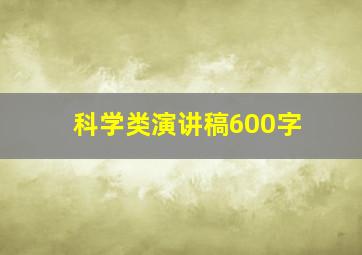 科学类演讲稿600字